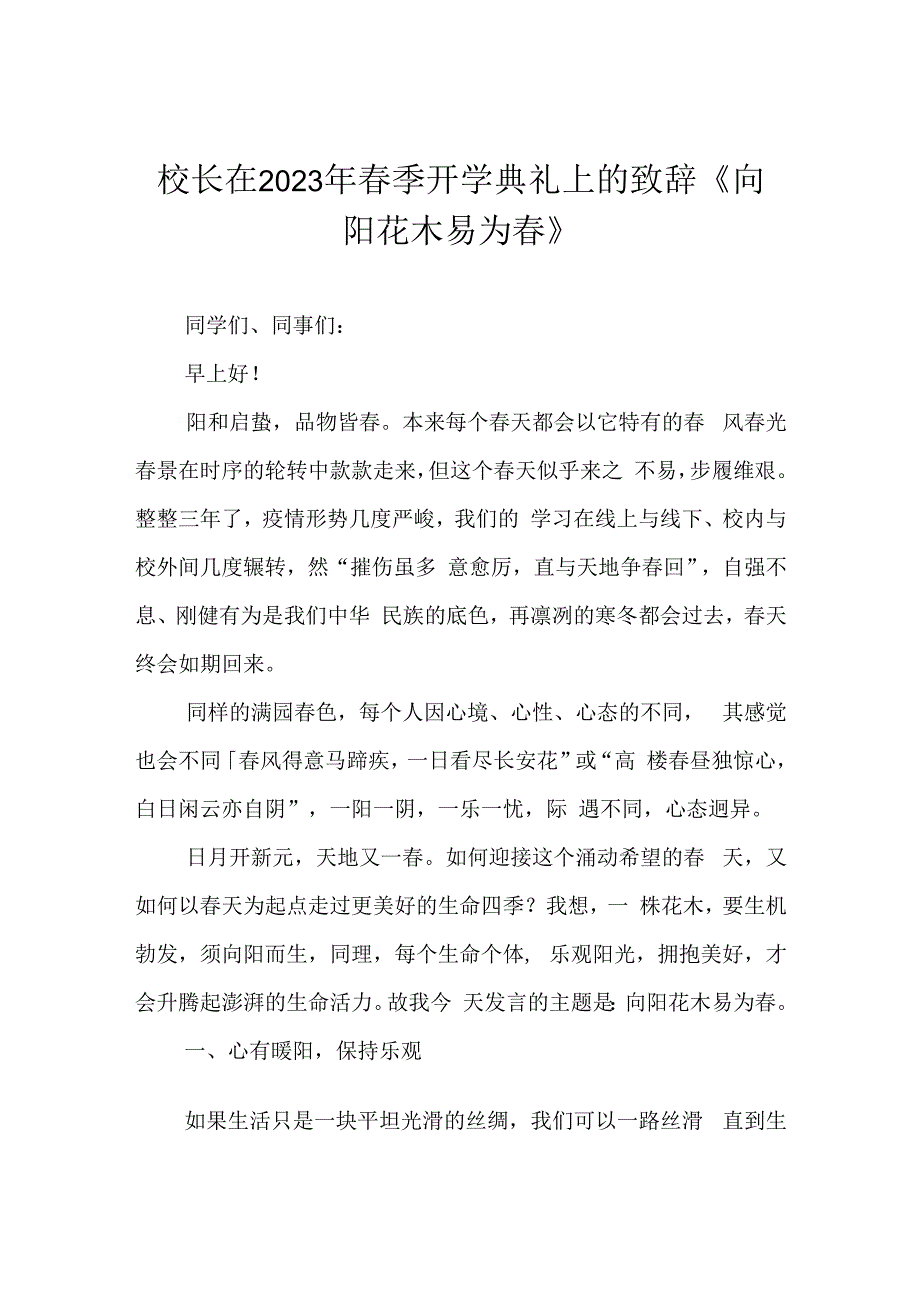 校长在2023年春季开学典礼上的致辞《向阳花木易为春》

同学们、同事们：

早上好！

阳和启蛰，品物皆春。本来每个春天都会以它特有的春 风春光春景在时序的轮转中款款走来，但这个春天似乎来之 不易，步履维艰。整整三年了，疫情形势几度严峻，我们的 学习在线上与线下、校内与校外间几度辗转，然“摧伤虽多 意愈厉，直与天地争春回”，自强不息、刚健有为是我们中华 民族的底色，再凛冽的寒冬都会过去，春天终会如期回来。

同样的满园春色，每个人因心境、心性、心态的不同， 其感觉也会不同「春风得意马蹄疾，一日看尽长安花”或“高 楼春昼独惊心，白日闲云亦自阴”，一阳一阴，一乐一忧，际 遇不同，心态迥异。

日月开新元，天地又一春。如何迎接这个涌动希望的春 天，又如何以春天为起点走过更美好的生命四季？我想，一 株花木，要生机勃发，须向阳而生，同理，每个生命个体， 乐观阳光，拥抱美好，才会升腾起澎湃的生命活力。故我今 天发言的主题是 向阳花木易为春。

一、心有暖阳，保持乐观

如果生活只是一块平坦光滑的丝绸，我们可以一路丝滑 直到生